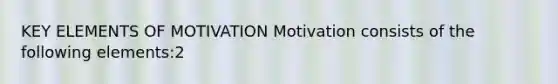 KEY ELEMENTS OF MOTIVATION Motivation consists of the following elements:2